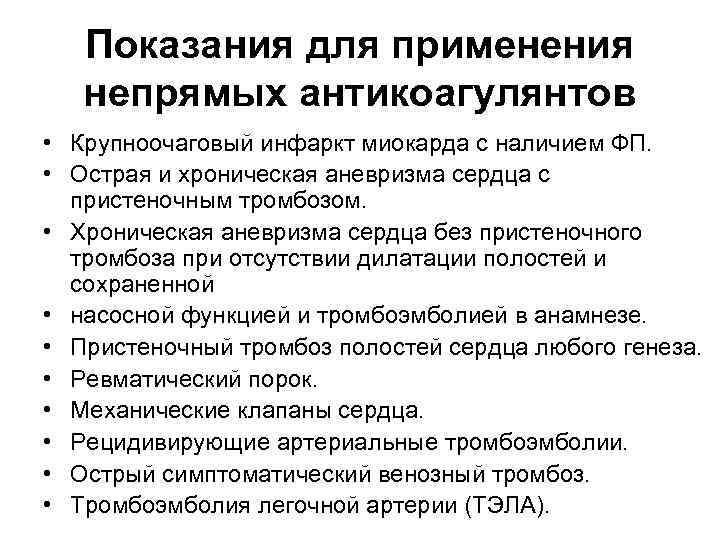 Показания для применения непрямых антикоагулянтов

• Крупноочаговый инфаркт миокарда с наличием ФП.
• Острая и хроническая аневризма сердца с пристеночным тромбозом.
• Хроническая аневризма сердца без пристеночного тромбоза при отсутствии дилатации полостей и сохраненной
• насосной функцией и тромбоэмболией в анамнезе.
• Пристеночный тромбоз полостей сердца любого генеза.
• Ревматический порок.
• Механические клапаны сердца.
• Рецидивирующие артериальные тромбоэмболии.
• Острый симптоматический венозный тромбоз.
• Тромбоэмболия легочной артерии (ТЭЛА).